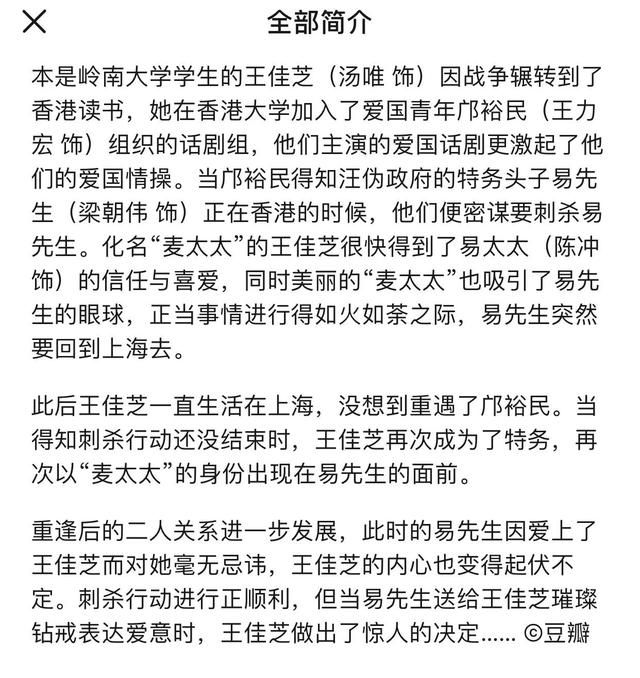 全部简介

本是岭南大学学生的王佳芝（汤唯 饰）因战争辗转到了香港读书，她在香港大学加入了爱国青年邝裕民（王力宏 饰）组织的话剧组，他们主演的爱国话剧更激起了他们的爱国情操。当邝裕民得知汪伪政府的特务头子易先生（梁朝伟 饰）正在香港的时候，他们便密谋要刺杀易先生。化名“麦太太”的王佳芝很快得到了易太太（陈冲 饰）的信任与喜爱，同时美丽的“麦太太”也吸引了易先生的眼球，正当事情进行得如火如荼之际，易先生突然要回到上海去。

此后王佳芝一直生活在上海，没想到重遇了邝裕民。当得知刺杀行动还没结束时，王佳芝再次成为了特务，再次以“麦太太”的身份出现在易先生的面前。

重逢后的二人关系进一步发展，此时的易先生因爱上了王佳芝而对她毫无忌讳，王佳芝的内心也变得起伏不定。刺杀行动进行正顺利，但当易先生送给王佳芝璀璨钻戒表达爱意时，王佳芝做出了惊人的决定...... ©豆瓣